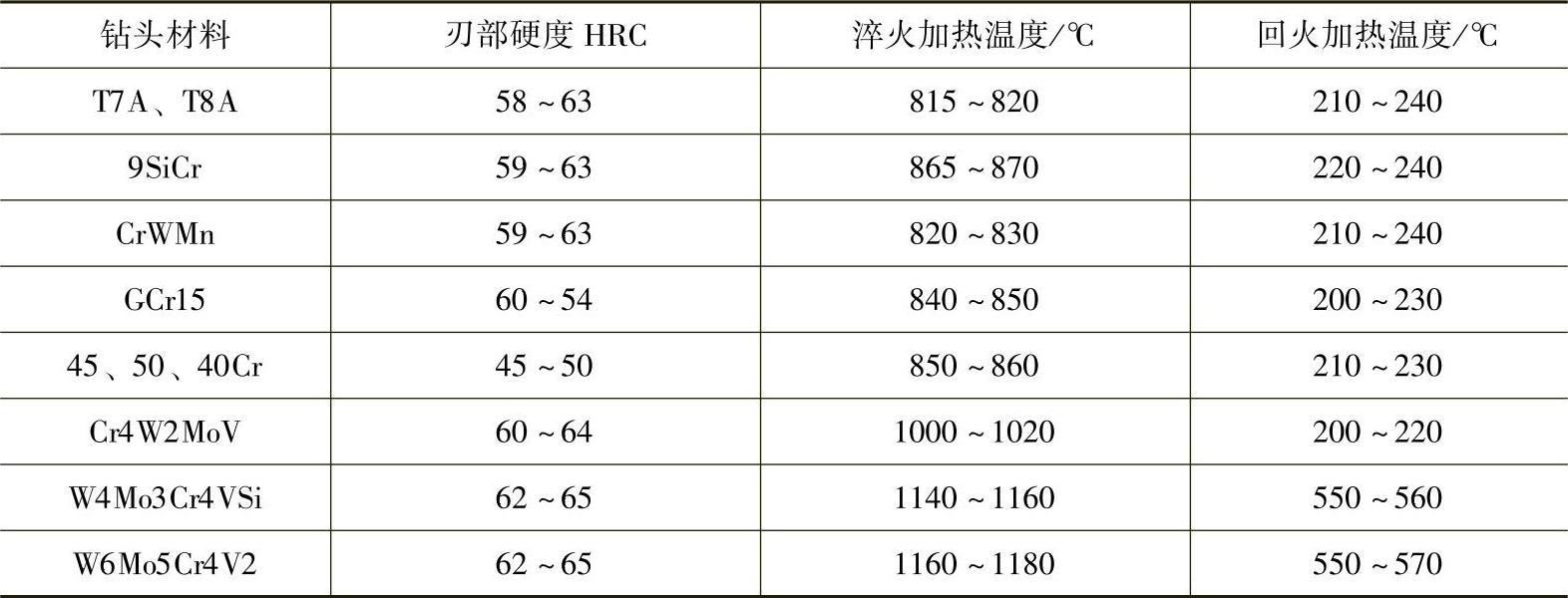 | 钻头材料 | 刃部硬度HRC | 淬火加热温度/℃ | 回火加热温度/℃ |
|---|---|---|---|
| T7A、T8A | 58~63 | 815~820 | 210~240 |
| 9SiCr | 59~63 | 865~870 | 220~240 |
| CrWMn | 59~63 | 820~830 | 210~240 |
| GCr15 | 60~54 | 840~850 | 200~230 |
| 45、50、40Cr | 45~50 | 850~860 | 210~230 |
| Cr4W2MoV | 60~64 | 1000~1020 | 200~220 |
| W4Mo3Cr4VSi | 62~65 | 1140~1160 | 550~560 |
| W6Mo5Cr4V2 | 62~65 | 1160~1180 | 550~570 |